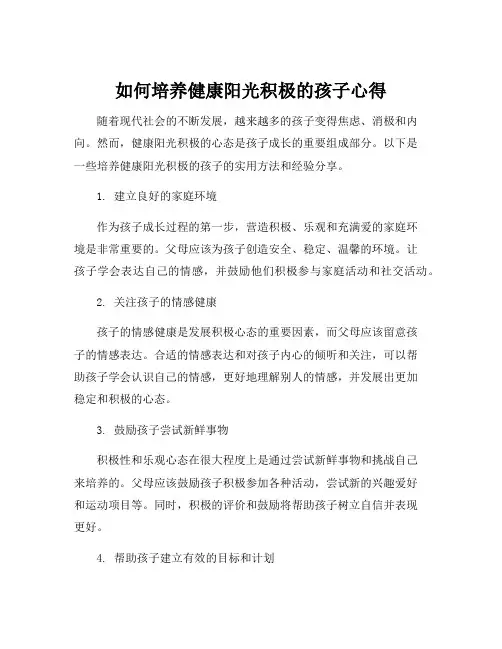 如何培养健康阳光积极的孩子心得

随着现代社会的不断发展，越来越多的孩子变得焦虑、消极和内向。然而，健康阳光积极的心态是孩子成长的重要组成部分。以下是一些培养健康阳光积极的孩子的实用方法和经验分享。

1. 建立良好的家庭环境

作为孩子成长过程的第一步，营造积极、乐观和充满爱的家庭环境是非常重要的。父母应该为孩子创造安全、稳定、温馨的环境。让孩子学会表达自己的情感，并鼓励他们积极参与家庭活动和社交活动。

2. 关注孩子的情感健康

孩子的情感健康是发展积极心态的重要因素，而父母应该留意孩子的情感表达。合适的情感表达和对孩子内心的倾听和关注，可以帮助孩子学会认识自己的情感，更好地理解别人的情感，并发展出更加稳定和积极的心态。

3. 鼓励孩子尝试新鲜事物

积极性和乐观心态在很大程度上是通过尝试新鲜事物和挑战自己来培养的。父母应该鼓励孩子积极参加各种活动，尝试新的兴趣爱好和运动项目等。同时，积极的评价和鼓励将帮助孩子树立自信并表现更好。

4. 帮助孩子建立有效的目标和计划